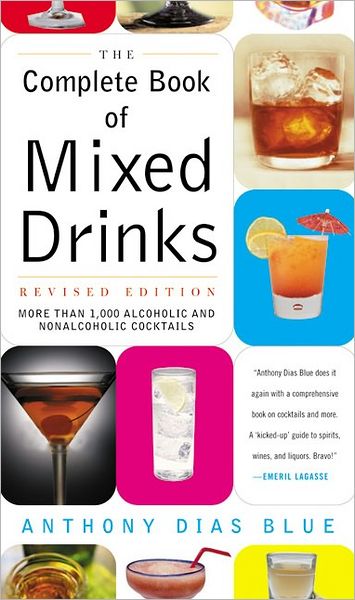 THE
Complete Book of Mixed Drinks

REVISED EDITION
MORE THAN 1,000 ALCOHOLIC AND NONALCOHOLIC COCKTAILS

"Anthony Dias Blue does it again with a comprehensive book on cocktails and more. A 'kicked-up' guide to spirits, wines, and liquors. Bravo!"
—EMERIL LAGASSE

ANTHONY DIAS BLUE